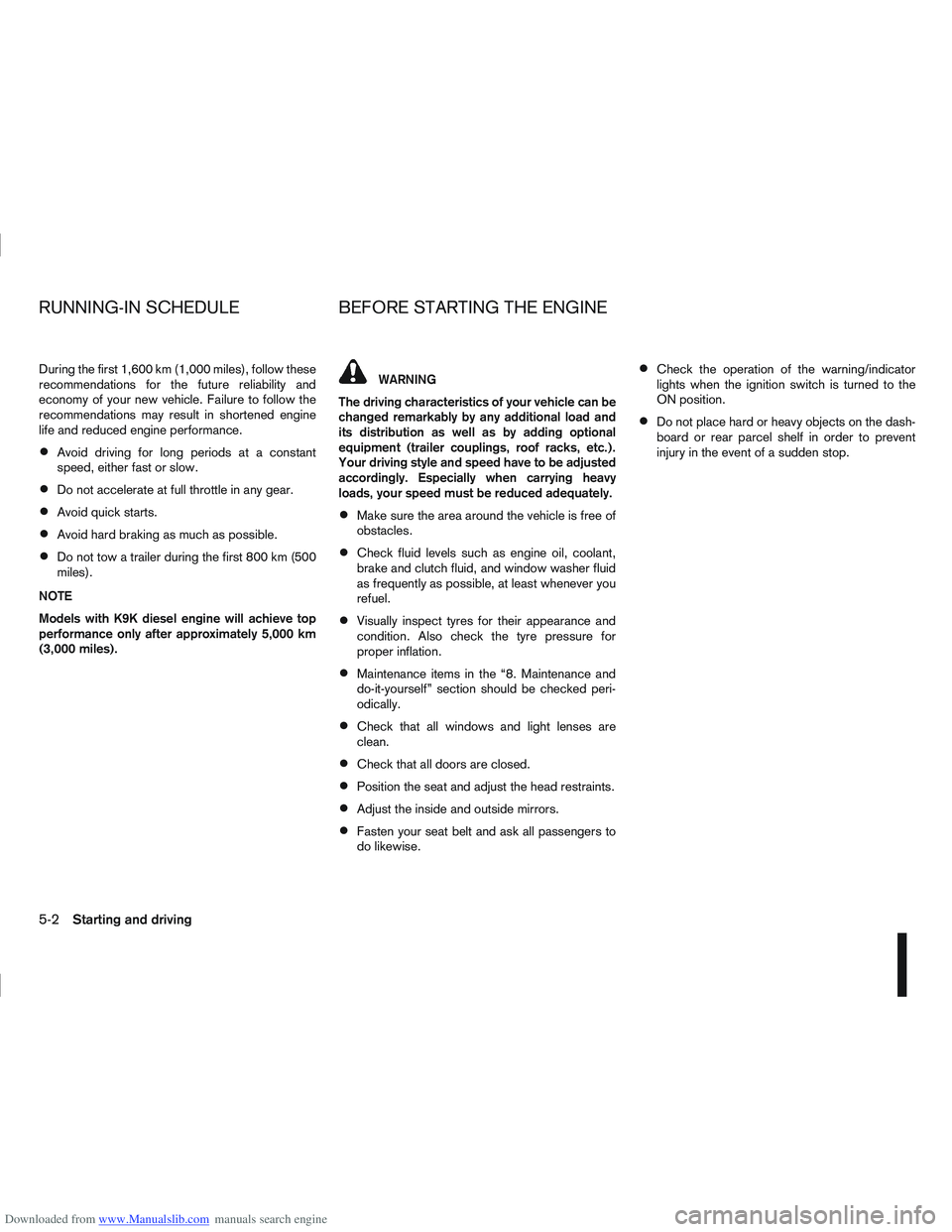 RUNNING-IN SCHEDULE

During the first 1,600 km (1,000 miles), follow these recommendations for the future reliability and economy of your new vehicle. Failure to follow the recommendations may result in shortened engine life and reduced engine performance.

● Avoid driving for long periods at a constant speed, either fast or slow.

● Do not accelerate at full throttle in any gear.

● Avoid quick starts.

● Avoid hard braking as much as possible.

● Do not tow a trailer during the first 800 km (500 miles).

NOTE

Models with K9K diesel engine will achieve top performance only after approximately 5,000 km (3,000 miles).

BEFORE STARTING THE ENGINE

WARNING

The driving characteristics of your vehicle can be changed remarkably by any additional load and its distribution as well as by adding optional equipment (trailer couplings, roof racks, etc.). Your driving style and speed have to be adjusted accordingly. Especially when carrying heavy loads, your speed must be reduced adequately.

● Make sure the area around the vehicle is free of obstacles.

● Check fluid levels such as engine oil, coolant, brake and clutch fluid, and window washer fluid as frequently as possible, at least whenever you refuel.

● Visually inspect tyres for their appearance and condition. Also check the tyre pressure for proper inflation.

● Maintenance items in the “8. Maintenance and do-it-yourself” section should be checked periodically.

● Check that all windows and light lenses are clean.

● Check that all doors are closed.

● Position the seat and adjust the head restraints.

● Adjust the inside and outside mirrors.

● Fasten your seat belt and ask all passengers to do likewise.

● Check the operation of the warning/indicator lights when the ignition switch is turned to the ON position.

● Do not place hard or heavy objects on the dashboard or rear parcel shelf in order to prevent injury in the event of a sudden stop.

5-2 Starting and driving

Downloaded from www.Manualslib.com manuals search engine

carmanualsonline.info